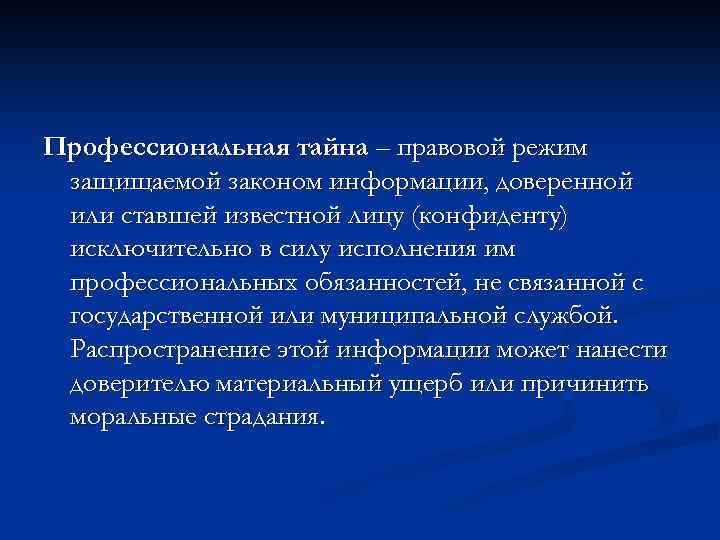 Профессиональная тайна – правовой режим защищаемой законом информации, доверенной или ставшей известной лицу (конфиденту) исключительно в силу исполнения им профессиональных обязанностей, не связанной с государственной или муниципальной службой. Распространение этой информации может нанести доверителю материальный ущерб или причинить моральные страдания.